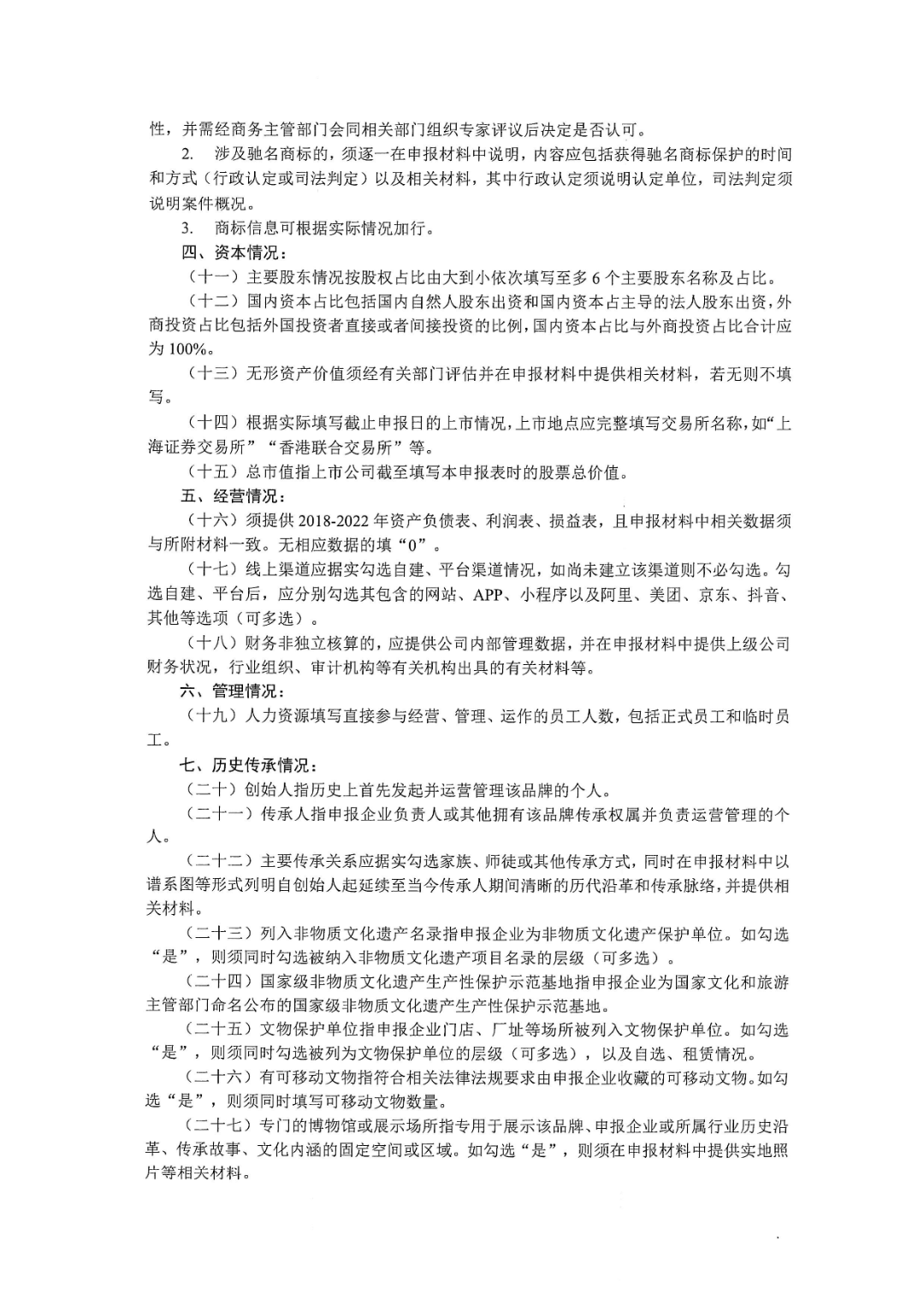 性，并需经商务主管部门会同相关部门组织专家评议后决定是否认可。

2. 涉及驰名商标的，须逐一在申报材料中说明，内容应包括获得驰名商标保护的时间和方式（行政认定或司法判定）以及相关材料，其中行政认定须说明认定单位，司法判定须说明案件概况。

3. 商标信息可根据实际情况加行。

四、资本情况：

（十一）主要股东情况按股权占比由大到小依次填写至多 6 个主要股东名称及占比。

（十二）国内资本占比包括国内自然人股东出资和国内资本占主导的法人股东出资，外商投资占比包括外国投资者直接或者间接投资的比例，国内资本占比与外商投资占比合计应为 100%。

（十三）无形资产价值须经有关部门评估并在申报材料中提供相关材料，若无则不填写。

（十四）根据实际填写截止申报日的上市情况，上市地点应完整填写交易所名称，如“上海证券交易所”“香港联合交易所”等。

（十五）总市值指上市公司截至填写本申报表时的股票总价值。

五、经营情况：

（十六）须提供 2018-2022 年资产负债表、利润表、损益表，且申报材料中相关数据须与所附材料一致。无相应数据的填“0”。

（十七）线上渠道应据实勾选自建、平台渠道情况，如尚未建立该渠道则不必勾选。勾选自建、平台后，应分别勾选其包含的网站、APP、小程序以及阿里、美团、京东、抖音、其他等选项（可多选）。

（十八）财务非独立核算的，应提供公司内部管理数据，并在申报材料中提供上级公司财务状况，行业组织、审计机构等有关机构出具的有关材料等。

六、管理情况：

（十九）人力资源填写直接参与经营、管理、运作的员工人数，包括正式员工和临时员工。

七、历史传承情况：

（二十）创始人指历史上首先发起并运营管理该品牌的个人。

（二十一）传承人指申报企业负责人或其他拥有该品牌传承权属并负责运营管理的个人。

（二十二）主要传承关系应据实勾选家族、师徒或其他传承方式，同时在申报材料中以谱系图等形式列明自创始人起延续至当今传承人期间清晰的历代沿革和传承脉络，并提供相关材料。

（二十三）列入非物质文化遗产名录指申报企业为非物质文化遗产保护单位。如勾选“是”，则须同时勾选被纳入非物质文化遗产项目名录的层级（可多选）。

（二十四）国家级非物质文化遗产生产性保护示范基地指申报企业为国家文化和旅游主管部门命名公布的国家级非物质文化遗产生产性保护示范基地。

（二十五）文物保护单位指申报企业门店、厂址等场所被列入文物保护单位。如勾选“是”，则须同时勾选被列为文物保护单位的层级（可多选），以及自选、租赁情况。

（二十六）有可移动文物指符合相关法律法规要求由申报企业收藏的可移动文物。如勾选“是”，则须同时填写可移动文物数量。

（二十七）专门的博物馆或展示场所指专用于展示该品牌、申报企业或所属行业历史沿革、传承故事、文化内涵的固定空间或区域。如勾选“是”，则须在申报材料中提供实地照片等相关材料。